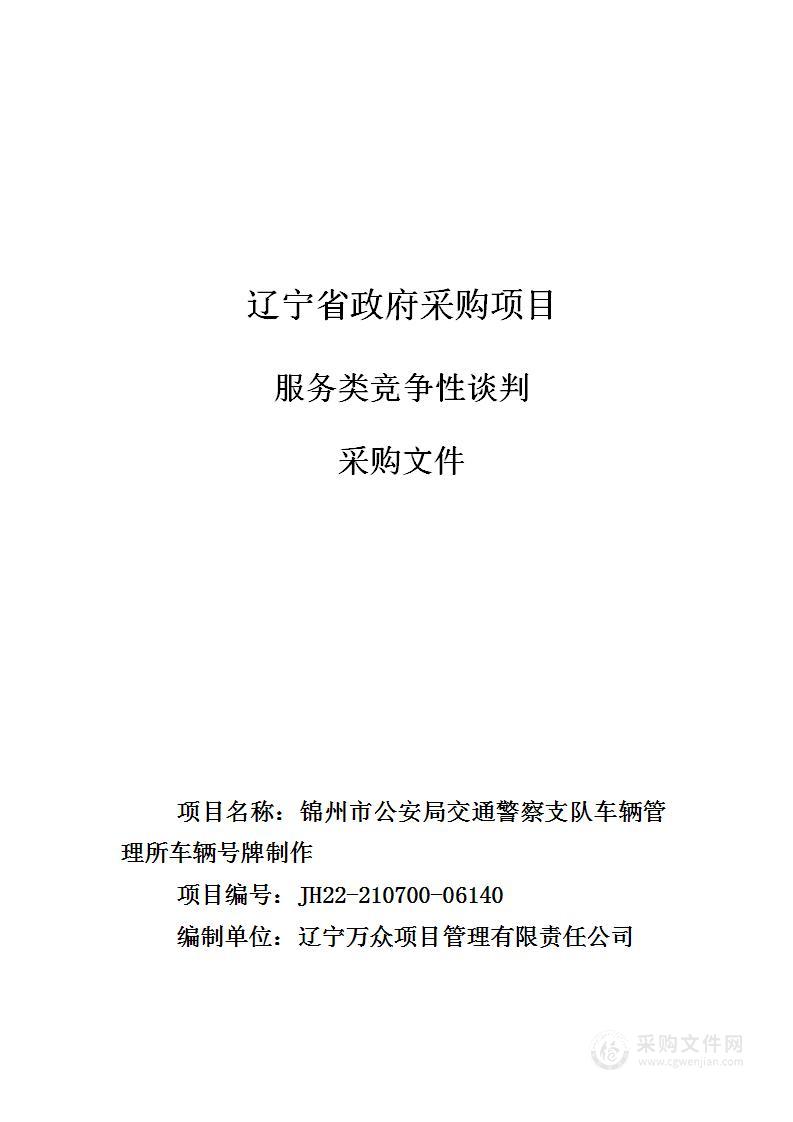 辽宁省政府采购项目

服务类竞争性谈判

采购文件

项目名称：锦州市公安局交通警察支队车辆管理所车辆号牌制作

项目编号：JH22-210700-06140

编制单位：辽宁万众项目管理有限责任公司

采购文件网
www.cgwenjian.com